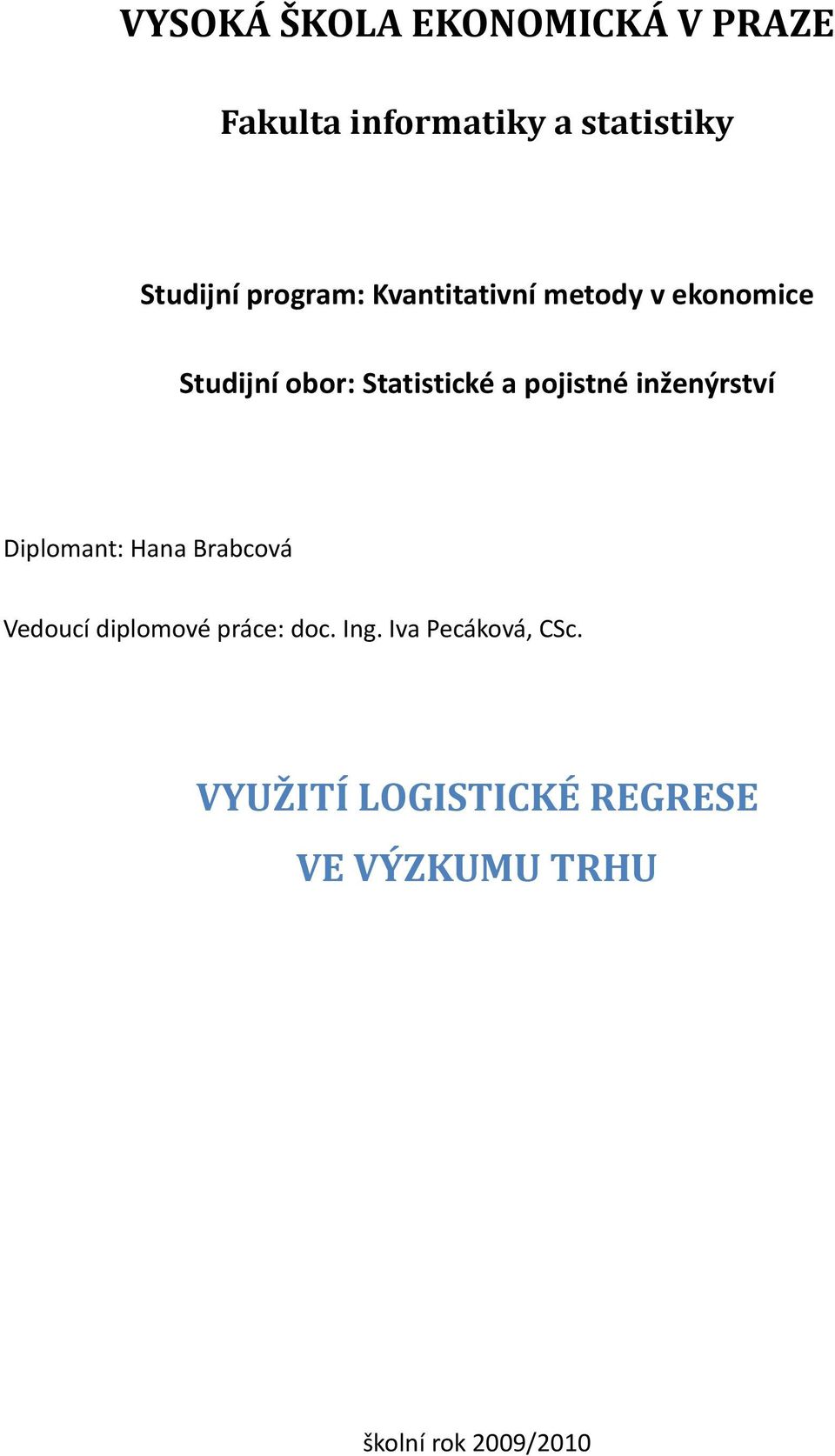 VYSOKÁ ŠKOLA EKONOMICKÁ V PRAZE

Fakulta informatiky a statistiky

Studijní program: Kvantitativní metody v ekonomice

Studijní obor: Statistické a pojistné inženýrství

Diplomant: Hana Brabcová

Vedoucí diplomové práce: doc. Ing. Iva Pecáková, CSc.

VYUŽITÍ LOGISTICKÉ REGRESE VE VÝZKUMU TRHU

školní rok 2009/2010